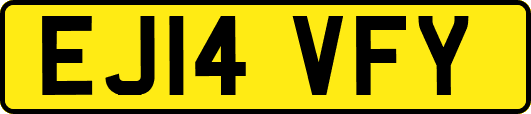 EJ14 VFY